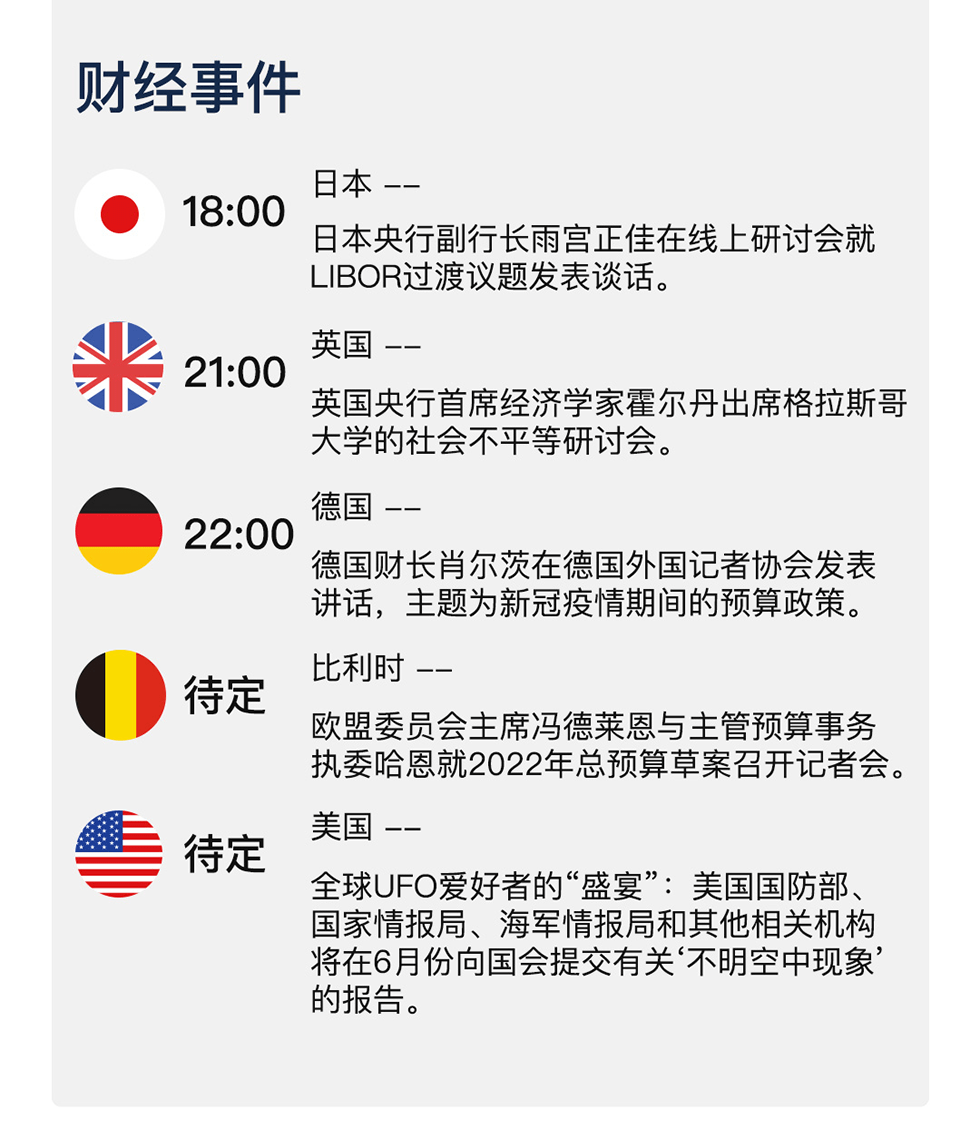 财经事件

18:00

日本 ——

日本央行副行长雨宫正佳在线上研讨会就LIBOR过渡议题发表谈话。

21:00

英国 ——

英国央行首席经济学家霍尔丹出席格拉斯哥大学的社会不平等研讨会。

22:00

德国 ——

德国财长肖尔茨在德国外国记者协会发表讲话，主题为新冠疫情期间的预算政策。

待定

比利时 ——

欧盟委员会主席冯德莱恩与主管预算事务执委哈恩就2022年总预算草案召开记者会。

待定

美国 ——

全球UFO爱好者的“盛宴”：美国国防部、国家情报局、海军情报局和其他相关机构将在6月份向国会提交有关‘不明空中现象’的报告。